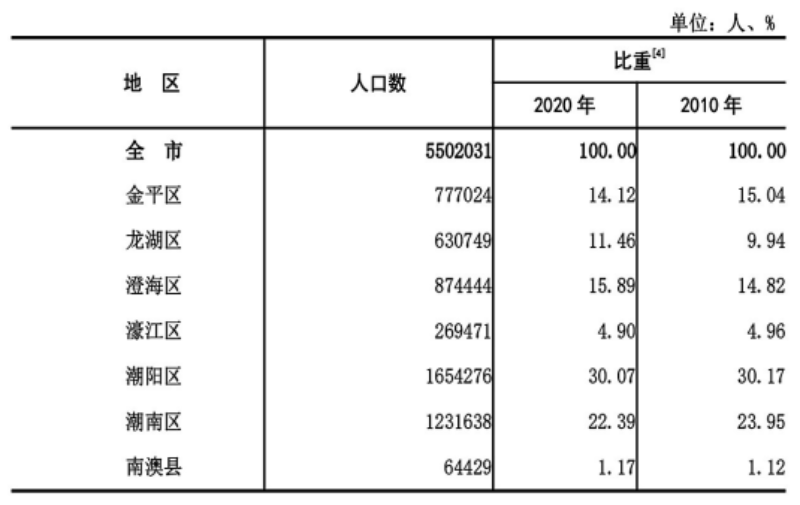 单位：人、%

| 地　区 | 人口数 | 比重$^{[4]}$ 2020 年 | 比重$^{[4]}$ 2010 年 |
|---|---|---|---|
| 全　市 | 5502031 | 100.00 | 100.00 |
| 金平区 | 777024 | 14.12 | 15.04 |
| 龙湖区 | 630749 | 11.46 | 9.94 |
| 澄海区 | 874444 | 15.89 | 14.82 |
| 濠江区 | 269471 | 4.90 | 4.96 |
| 潮阳区 | 1654276 | 30.07 | 30.17 |
| 潮南区 | 1231638 | 22.39 | 23.95 |
| 南澳县 | 64429 | 1.17 | 1.12 |